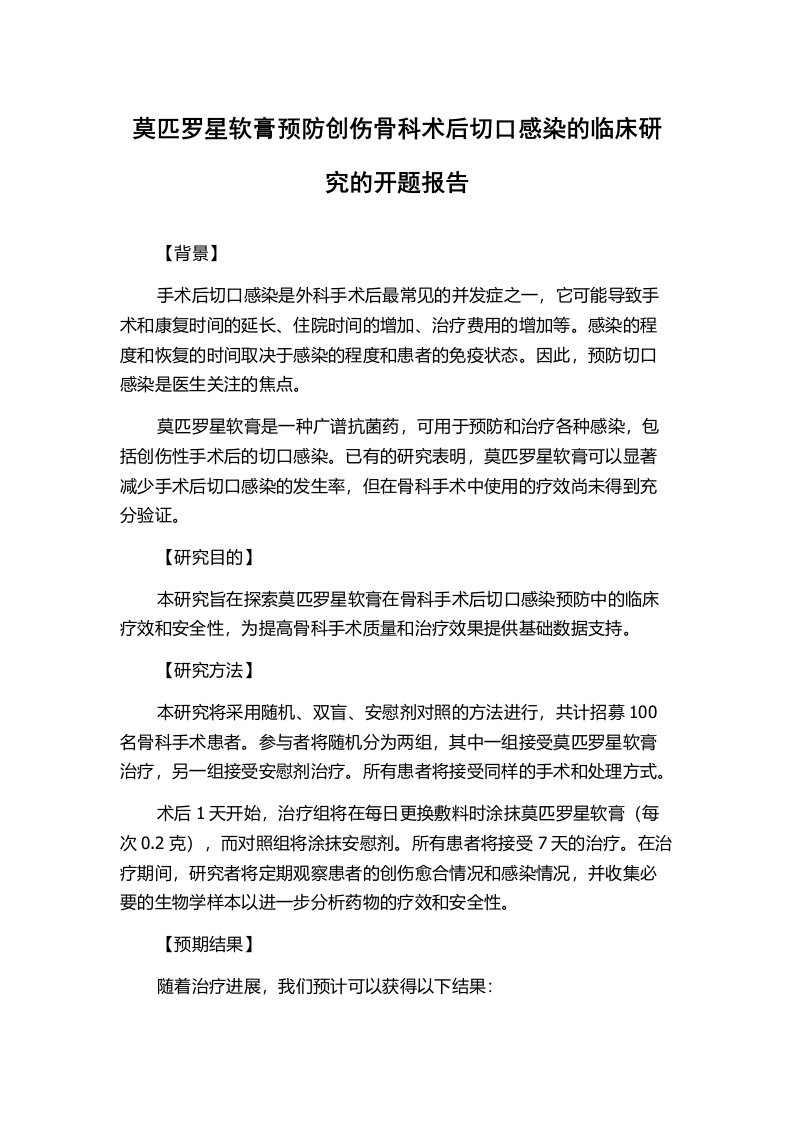 莫匹罗星软膏预防创伤骨科术后切口感染的临床研究的开题报告

【背景】

手术后切口感染是外科手术后最常见的并发症之一，它可能导致手术和康复时间的延长、住院时间的增加、治疗费用的增加等。感染的程度和恢复的时间取决于感染的程度和患者的免疫状态。因此，预防切口感染是医生关注的焦点。

莫匹罗星软膏是一种广谱抗菌药，可用于预防和治疗各种感染，包括创伤性手术后的切口感染。已有的研究表明，莫匹罗星软膏可以显著减少手术后切口感染的发生率，但在骨科手术中使用的疗效尚未得到充分验证。

【研究目的】

本研究旨在探索莫匹罗星软膏在骨科手术后切口感染预防中的临床疗效和安全性，为提高骨科手术质量和治疗效果提供基础数据支持。

【研究方法】

本研究将采用随机、双盲、安慰剂对照的方法进行，共计招募 100 名骨科手术患者。参与者将随机分为两组，其中一组接受莫匹罗星软膏治疗，另一组接受安慰剂治疗。所有患者将接受同样的手术和处理方式。

术后 1 天开始，治疗组将在每日更换敷料时涂抹莫匹罗星软膏（每次 0.2 克），而对照组将涂抹安慰剂。所有患者将接受 7 天的治疗。在治疗期间，研究者将定期观察患者的创伤愈合情况和感染情况，并收集必要的生物学样本以进一步分析药物的疗效和安全性。

【预期结果】

随着治疗进展，我们预计可以获得以下结果：